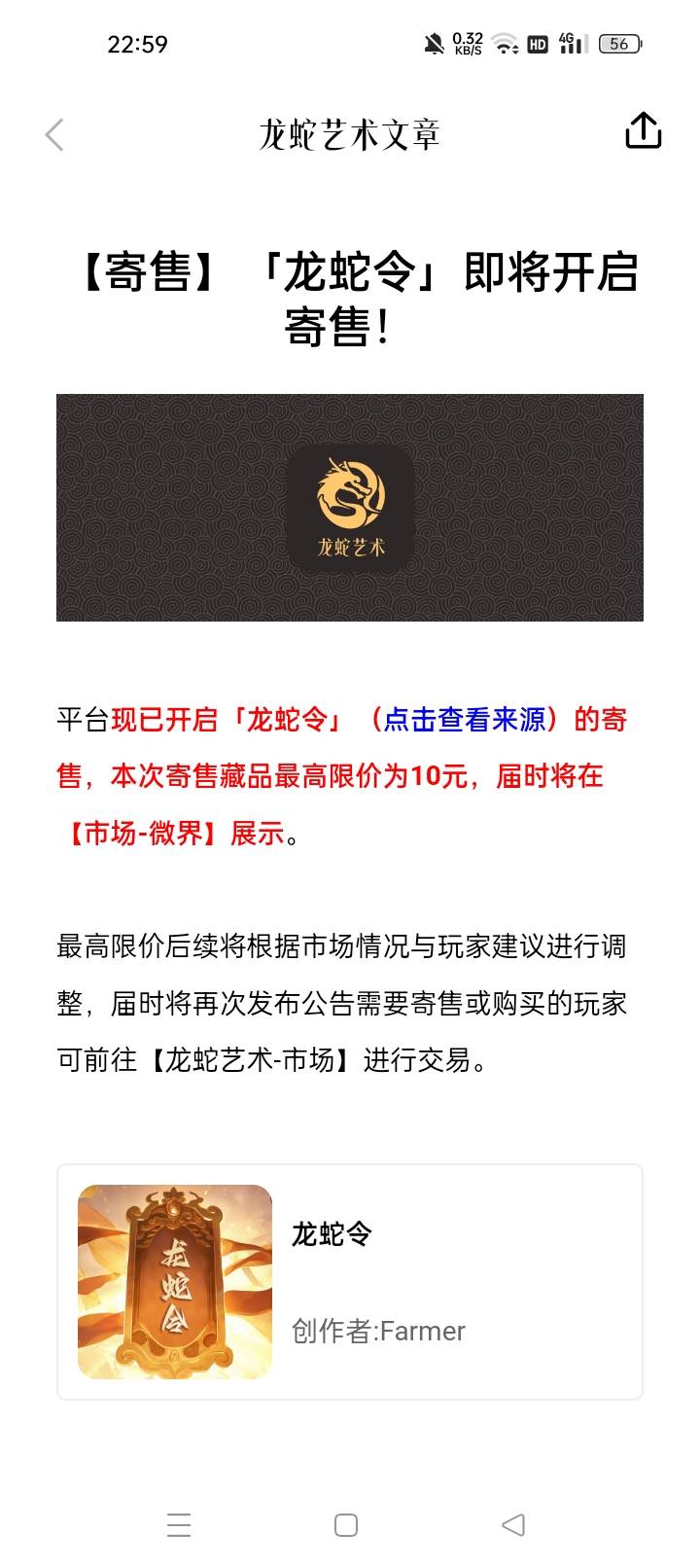 22:59 0.32 KB/S HD 4G 56

龙蛇艺术文章

【寄售】「龙蛇令」即将开启寄售!

龙蛇艺术

平台现已开启「龙蛇令」(点击查看来源)的寄售，本次寄售藏品最高限价为10元，届时将在【市场-微界】展示。

最高限价后续将根据市场情况与玩家建议进行调整，届时将再次发布公告需要寄售或购买的玩家可前往【龙蛇艺术-市场】进行交易。

龙蛇令

龙蛇令

创作者:Farmer